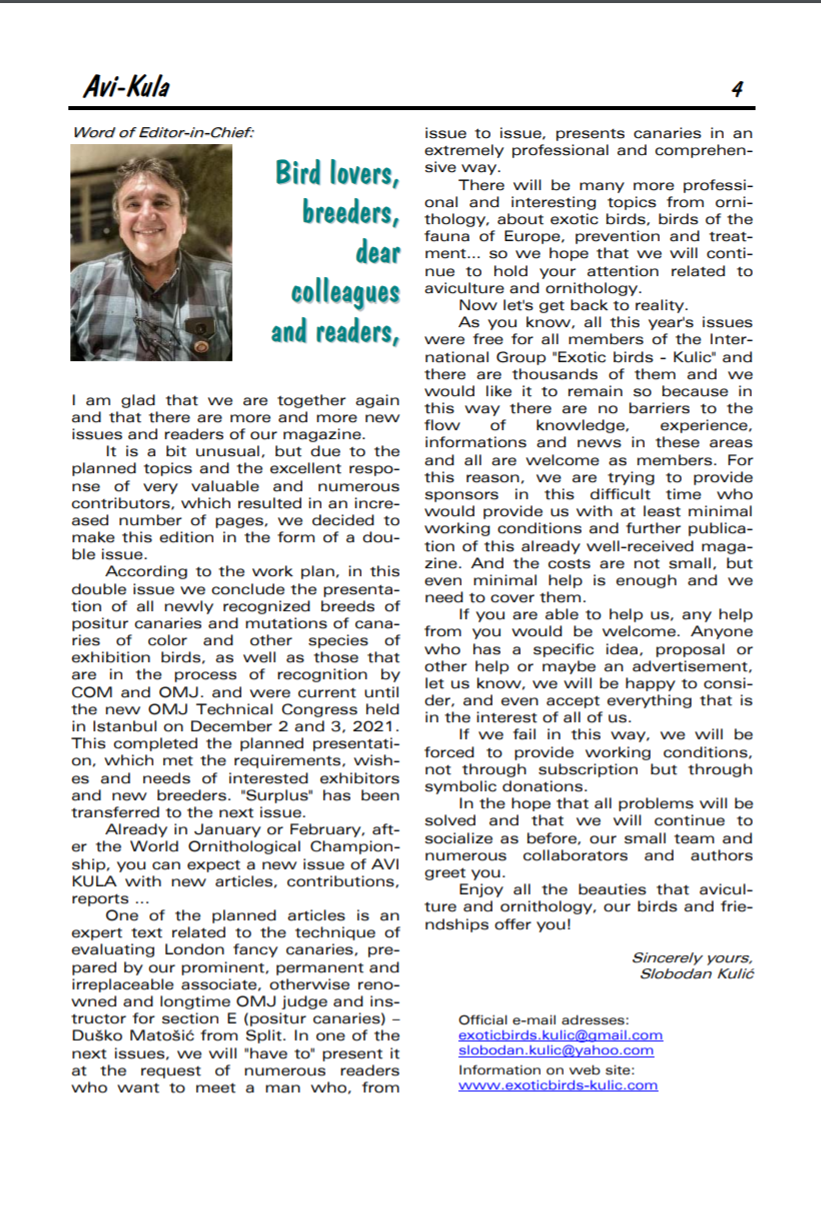 Avi-Kula

4

Word of Editor-in-Chief:

Bird lovers, breeders, dear colleagues and readers,

I am glad that we are together again and that there are more and more new issues and readers of our magazine.

It is a bit unusual, but due to the planned topics and the excellent response of very valuable and numerous contributors, which resulted in an increased number of pages, we decided to make this edition in the form of a double issue.

According to the work plan, in this double issue we conclude the presentation of all newly recognized breeds of positur canaries and mutations of canaries of color and other species of exhibition birds, as well as those that are in the process of recognition by COM and OMJ. and were current until the new OMJ Technical Congress held in Istanbul on December 2 and 3, 2021. This completed the planned presentation, which met the requirements, wishes and needs of interested exhibitors and new breeders. "Surplus" has been transferred to the next issue.

Already in January or February, after the World Ornithological Championship, you can expect a new issue of AVI KULA with new articles, contributions, reports ...

One of the planned articles is an expert text related to the technique of evaluating London fancy canaries, prepared by our prominent, permanent and irreplaceable associate, otherwise renowned and longtime OMJ judge and instructor for section E (positur canaries) – Duško Matošić from Split. In one of the next issues, we will "have to" present it at the request of numerous readers who want to meet a man who, from issue to issue, presents canaries in an extremely professional and comprehensive way.

There will be many more professional and interesting topics from ornithology, about exotic birds, birds of the fauna of Europe, prevention and treatment... so we hope that we will continue to hold your attention related to aviculture and ornithology.

Now let's get back to reality.

As you know, all this year's issues were free for all members of the International Group "Exotic birds - Kulic" and there are thousands of them and we would like it to remain so because in this way there are no barriers to the flow of knowledge, experience, informations and news in these areas and all are welcome as members. For this reason, we are trying to provide sponsors in this difficult time who would provide us with at least minimal working conditions and further publication of this already well-received magazine. And the costs are not small, but even minimal help is enough and we need to cover them.

If you are able to help us, any help from you would be welcome. Anyone who has a specific idea, proposal or other help or maybe an advertisement, let us know, we will be happy to consider, and even accept everything that is in the interest of all of us.

If we fail in this way, we will be forced to provide working conditions, not through subscription but through symbolic donations.

In the hope that all problems will be solved and that we will continue to socialize as before, our small team and numerous collaborators and authors greet you.

Enjoy all the beauties that aviculture and ornithology, our birds and friendships offer you!

Sincerely yours,
Slobodan Kulić

Official e-mail adresses:
exoticbirds.kulic@gmail.com
slobodan.kulic@yahoo.com
Information on web site:
www.exoticbirds-kulic.com